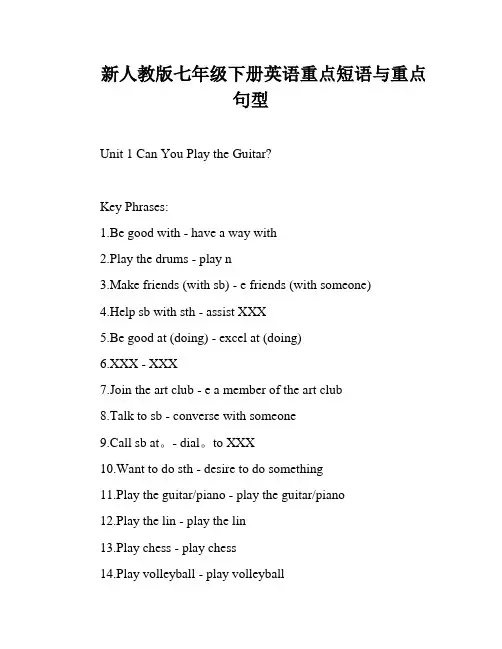 新人教版七年级下册英语重点短语与重点句型

Unit 1 Can You Play the Guitar?

Key Phrases:

1.Be good with - have a way with

2.Play the drums - play n

3.Make friends (with sb) - e friends (with someone)

4.Help sb with sth - assist XXX

5.Be good at (doing) - excel at (doing)

6.XXX - XXX

7.Join the art club - e a member of the art club

8.Talk to sb - converse with someone

9.Call sb at。- dial。to XXX

10.Want to do sth - desire to do something

11.Play the guitar/piano - play the guitar/piano

12.Play the lin - play the lin

13.Play chess - play chess

14.Play volleyball - play volleyball